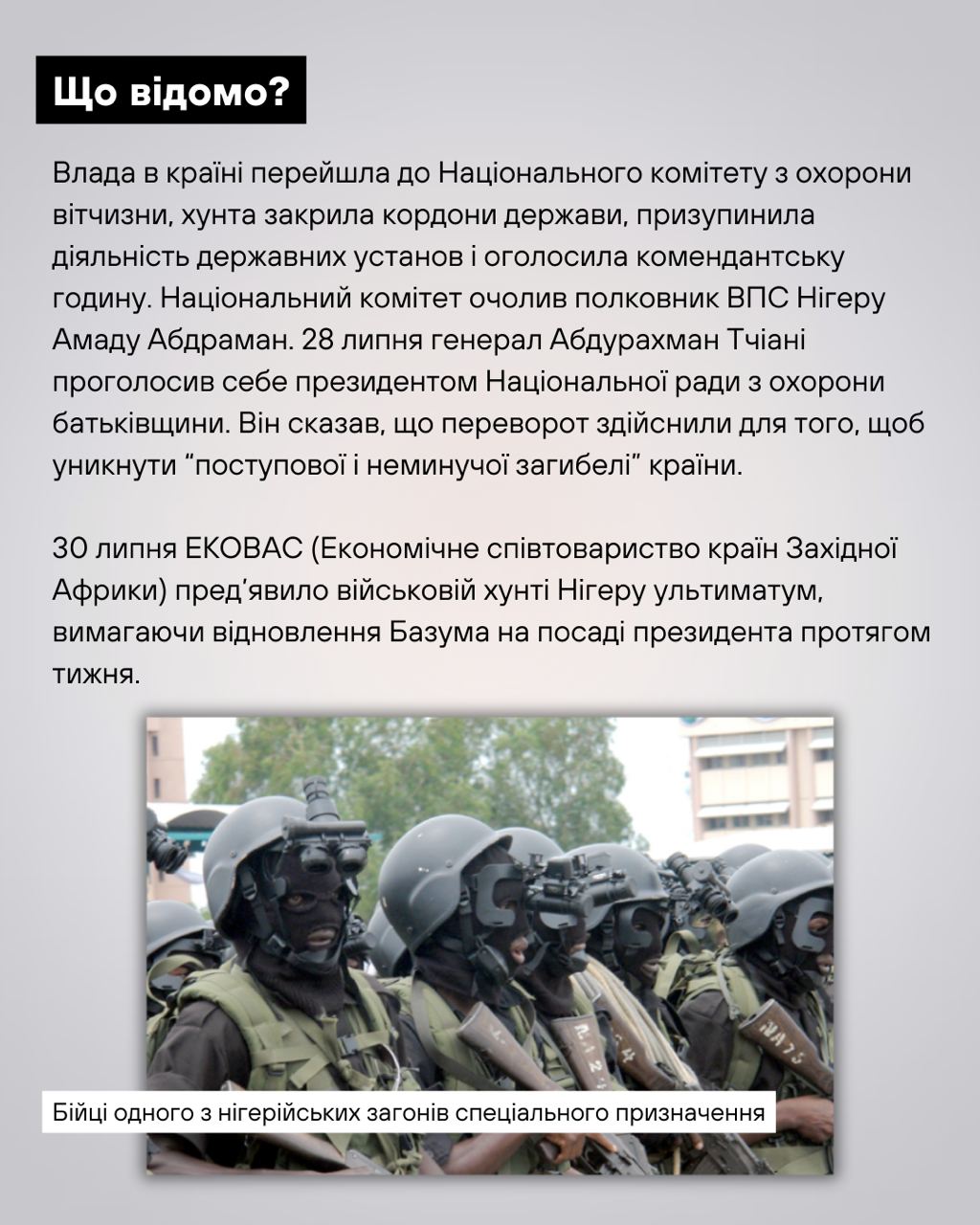 Що відомо?

Влада в країні перейшла до Національного комітету з охорони вітчизни, хунта закрила кордони держави, призупинила діяльність державних установ і оголосила комендантську годину. Національний комітет очолив полковник ВПС Нігеру Амаду Абдраман. 28 липня генерал Абдурахман Тчіані проголосив себе президентом Національної ради з охорони батьківщини. Він сказав, що переворот здійснили для того, щоб уникнути "поступової і неминучої загибелі" країни.

30 липня ЕКОВАС (Економічне співтовариство країн Західної Африки) пред'явило військовій хунті Нігеру ультиматум, вимагаючи відновлення Базума на посаді президента протягом тижня.

Бійці одного з нігерійських загонів спеціального призначення